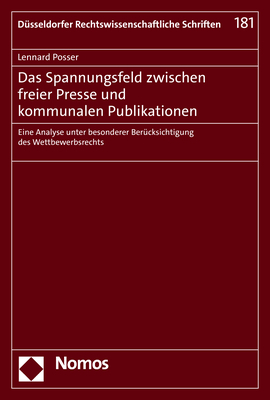 Düsseldorfer Rechtswissenschaftliche Schriften 181

Lennard Posser

Das Spannungsfeld zwischen freier Presse und kommunalen Publikationen

Eine Analyse unter besonderer Berücksichtigung des Wettbewerbsrechts

Nomos